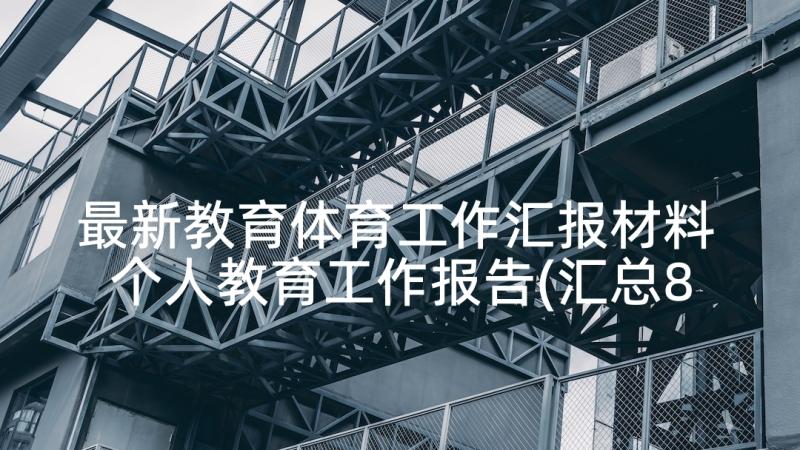 最新教育体育工作汇报材料 个人教育工作报告(汇总8